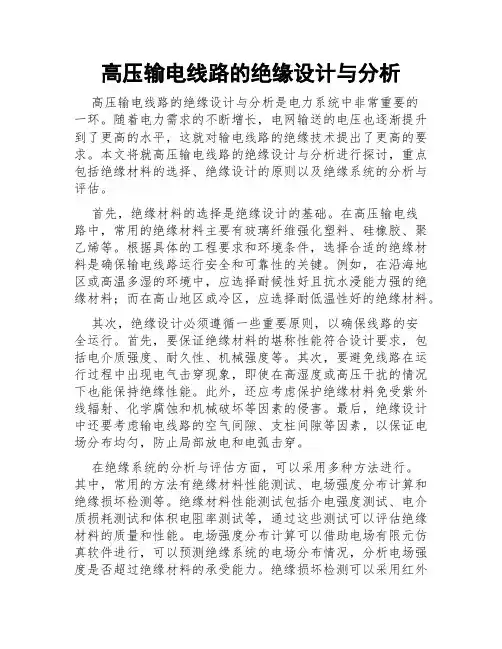 高压输电线路的绝缘设计与分析

高压输电线路的绝缘设计与分析是电力系统中非常重要的一环。随着电力需求的不断增长，电网输送的电压也逐渐提升到了更高的水平，这就对输电线路的绝缘技术提出了更高的要求。本文将就高压输电线路的绝缘设计与分析进行探讨，重点包括绝缘材料的选择、绝缘设计的原则以及绝缘系统的分析与评估。

首先，绝缘材料的选择是绝缘设计的基础。在高压输电线路中，常用的绝缘材料主要有玻璃纤维强化塑料、硅橡胶、聚乙烯等。根据具体的工程要求和环境条件，选择合适的绝缘材料是确保输电线路运行安全和可靠性的关键。例如，在沿海地区或高温多湿的环境中，应选择耐候性好且抗水浸能力强的绝缘材料；而在高山地区或冷区，应选择耐低温性好的绝缘材料。

其次，绝缘设计必须遵循一些重要原则，以确保线路的安全运行。首先，要保证绝缘材料的堪称性能符合设计要求，包括电介质强度、耐久性、机械强度等。其次，要避免线路在运行过程中出现电气击穿现象，即使在高湿度或高压干扰的情况下也能保持绝缘性能。此外，还应考虑保护绝缘材料免受紫外线辐射、化学腐蚀和机械破坏等因素的侵害。最后，绝缘设计中还要考虑输电线路的空气间隙、支柱间隙等因素，以保证电场分布均匀，防止局部放电和电弧击穿。

在绝缘系统的分析与评估方面，可以采用多种方法进行。其中，常用的方法有绝缘材料性能测试、电场强度分布计算和绝缘损坏检测等。绝缘材料性能测试包括介电强度测试、电介质损耗测试和体积电阻率测试等，通过这些测试可以评估绝缘材料的质量和性能。电场强度分布计算可以借助电场有限元仿真软件进行，可以预测绝缘系统的电场分布情况，分析电场强度是否超过绝缘材料的承受能力。绝缘损坏检测可以采用红外